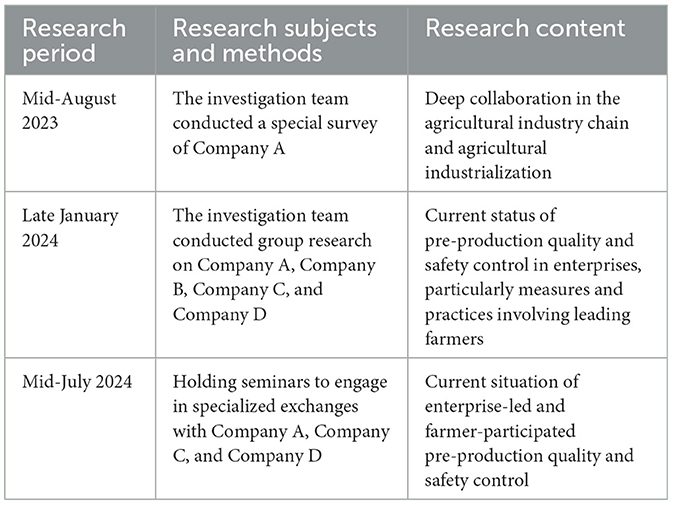 | Research period | Research subjects and methods | Research content |
|---|---|---|
| Mid-August 2023 | The investigation team conducted a special survey of Company A | Deep collaboration in the agricultural industry chain and agricultural industrialization |
| Late January 2024 | The investigation team conducted group research on Company A, Company B, Company C, and Company D | Current status of pre-production quality and safety control in enterprises, particularly measures and practices involving leading farmers |
| Mid-July 2024 | Holding seminars to engage in specialized exchanges with Company A, Company C, and Company D | Current situation of enterprise-led and farmer-participated pre-production quality and safety control |